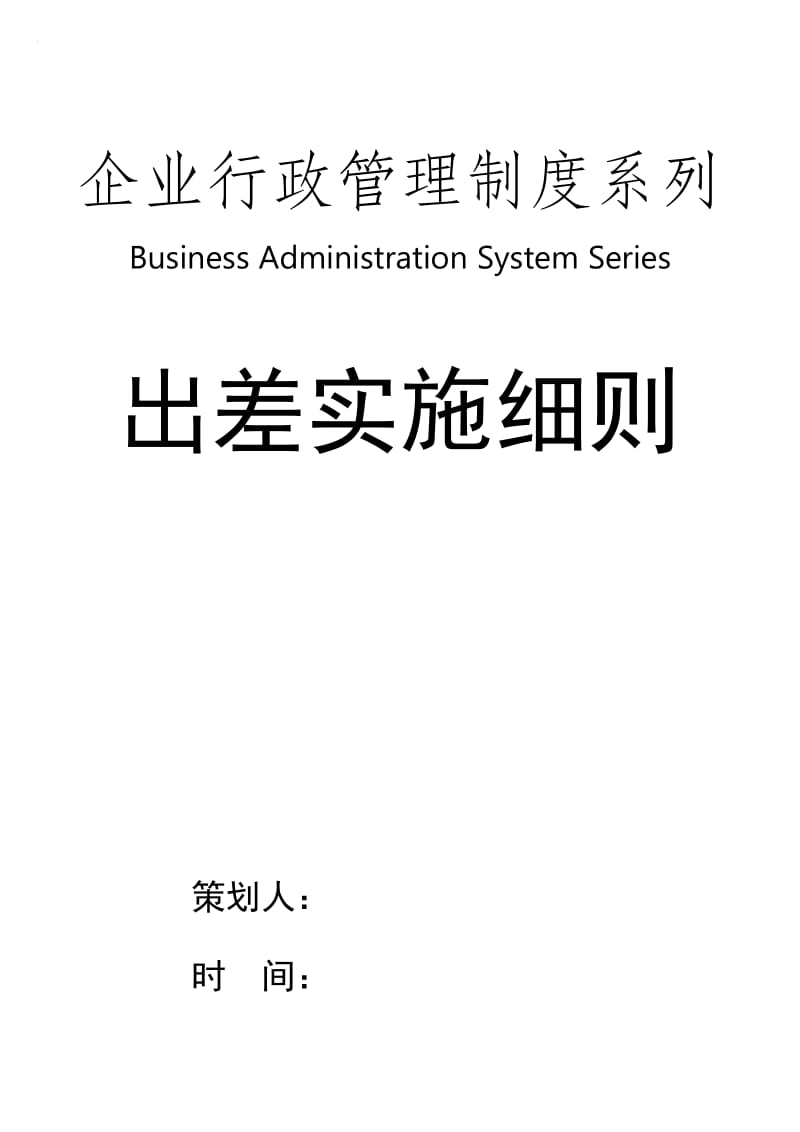 企业行政管理制度系列

Business Administration System Series

出差实施细则

策划人：

时　间：